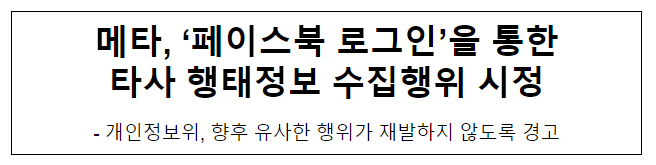 메타, ‘페이스북 로그인’을 통한 타사 행태정보 수집행위 시정

- 개인정보위, 향후 유사한 행위가 재발하지 않도록 경고